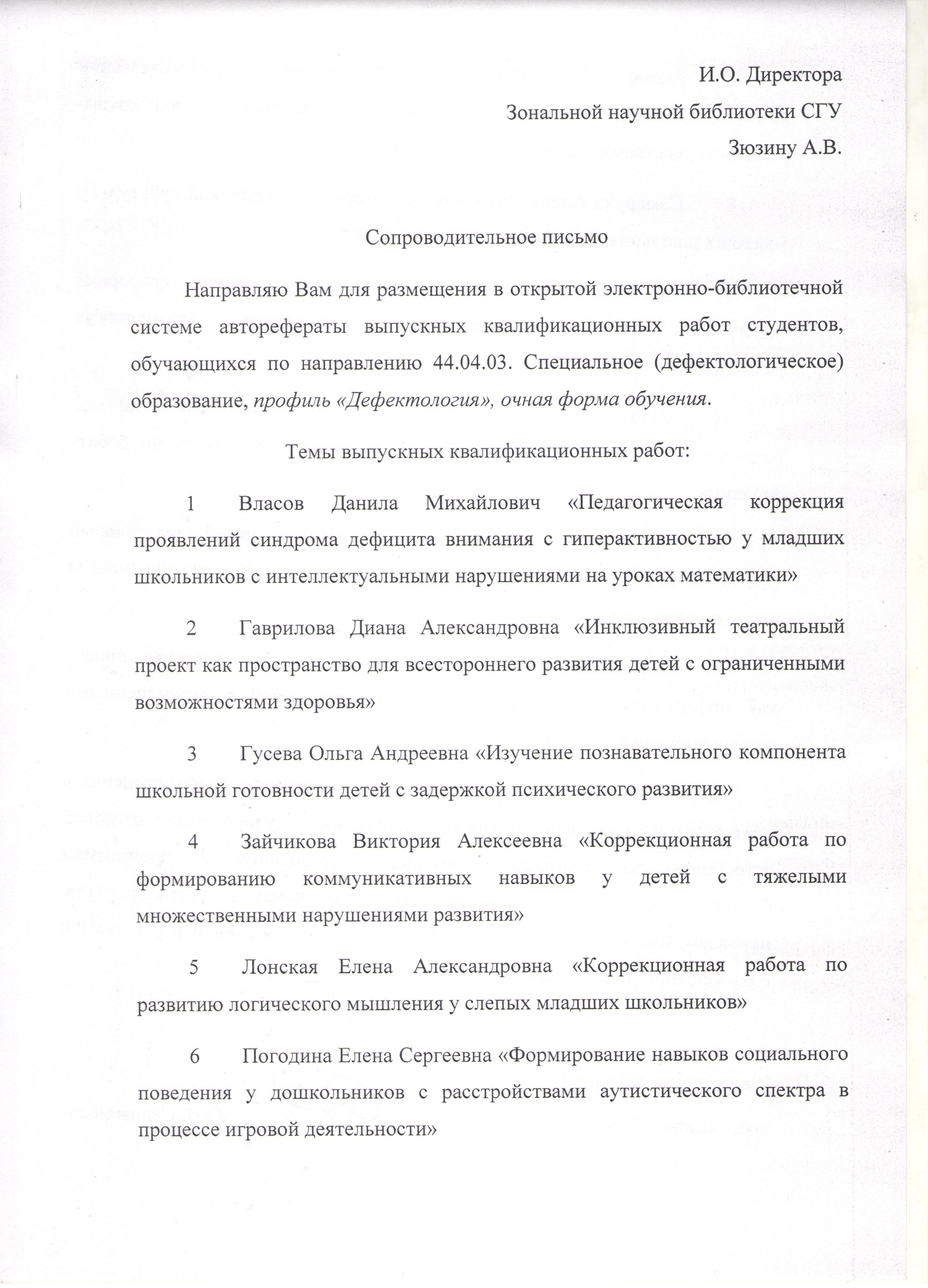 И.О. Директора

Зональной научной библиотеки СГУ

Зюзину А.В.

Сопроводительное письмо

Направляю Вам для размещения в открытой электронно-библиотечной системе авторефераты выпускных квалификационных работ студентов, обучающихся по направлению 44.04.03. Специальное (дефектологическое) образование, профиль «Дефектология», очная форма обучения.

Темы выпускных квалификационных работ:

1 Власов Данила Михайлович «Педагогическая коррекция проявлений синдрома дефицита внимания с гиперактивностью у младших школьников с интеллектуальными нарушениями на уроках математики»

2 Гаврилова Диана Александровна «Инклюзивный театральный проект как пространство для всестороннего развития детей с ограниченными возможностями здоровья»

3 Гусева Ольга Андреевна «Изучение познавательного компонента школьной готовности детей с задержкой психического развития»

4 Зайчикова Виктория Алексеевна «Коррекционная работа по формированию коммуникативных навыков у детей с тяжелыми множественными нарушениями развития»

5 Лонская Елена Александровна «Коррекционная работа по развитию логического мышления у слепых младших школьников»

6 Погодина Елена Сергеевна «Формирование навыков социального поведения у дошкольников с расстройствами аутистического спектра в процессе игровой деятельности»